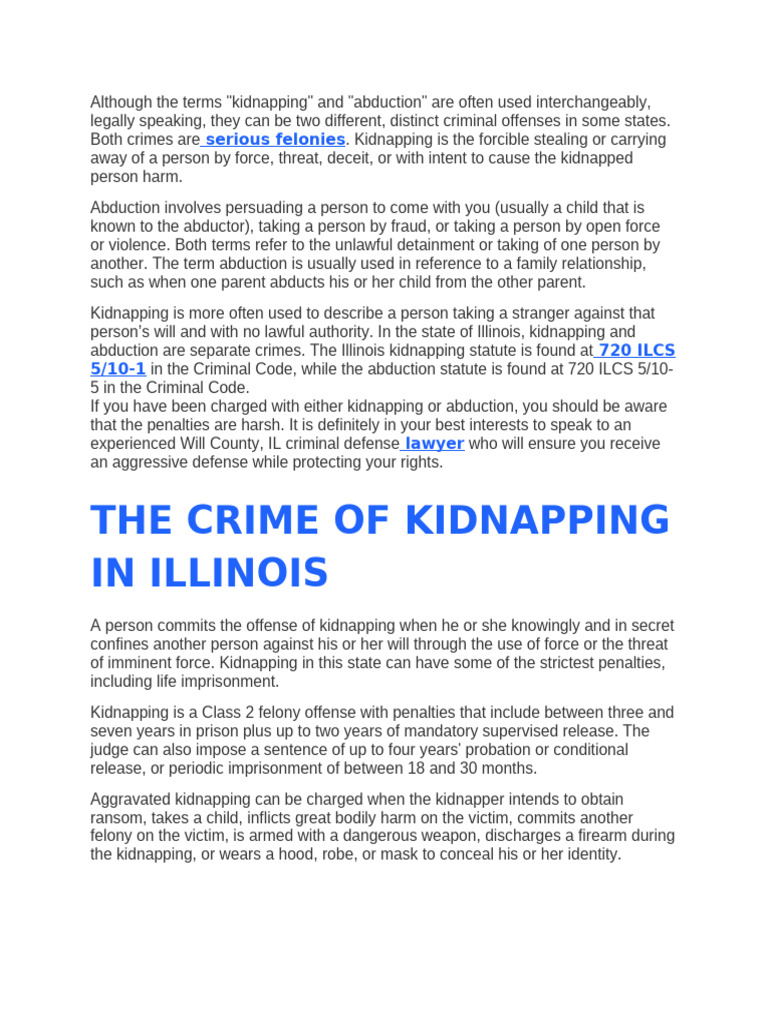 Although the terms "kidnapping" and "abduction" are often used interchangeably, legally speaking, they can be two different, distinct criminal offenses in some states. Both crimes are serious felonies. Kidnapping is the forcible stealing or carrying away of a person by force, threat, deceit, or with intent to cause the kidnapped person harm.

Abduction involves persuading a person to come with you (usually a child that is known to the abductor), taking a person by fraud, or taking a person by open force or violence. Both terms refer to the unlawful detainment or taking of one person by another. The term abduction is usually used in reference to a family relationship, such as when one parent abducts his or her child from the other parent.

Kidnapping is more often used to describe a person taking a stranger against that person's will and with no lawful authority. In the state of Illinois, kidnapping and abduction are separate crimes. The Illinois kidnapping statute is found at 720 ILCS 5/10-1 in the Criminal Code, while the abduction statute is found at 720 ILCS 5/10-5 in the Criminal Code.
If you have been charged with either kidnapping or abduction, you should be aware that the penalties are harsh. It is definitely in your best interests to speak to an experienced Will County, IL criminal defense lawyer who will ensure you receive an aggressive defense while protecting your rights.

THE CRIME OF KIDNAPPING IN ILLINOIS

A person commits the offense of kidnapping when he or she knowingly and in secret confines another person against his or her will through the use of force or the threat of imminent force. Kidnapping in this state can have some of the strictest penalties, including life imprisonment.

Kidnapping is a Class 2 felony offense with penalties that include between three and seven years in prison plus up to two years of mandatory supervised release. The judge can also impose a sentence of up to four years' probation or conditional release, or periodic imprisonment of between 18 and 30 months.

Aggravated kidnapping can be charged when the kidnapper intends to obtain ransom, takes a child, inflicts great bodily harm on the victim, commits another felony on the victim, is armed with a dangerous weapon, discharges a firearm during the kidnapping, or wears a hood, robe, or mask to conceal his or her identity.